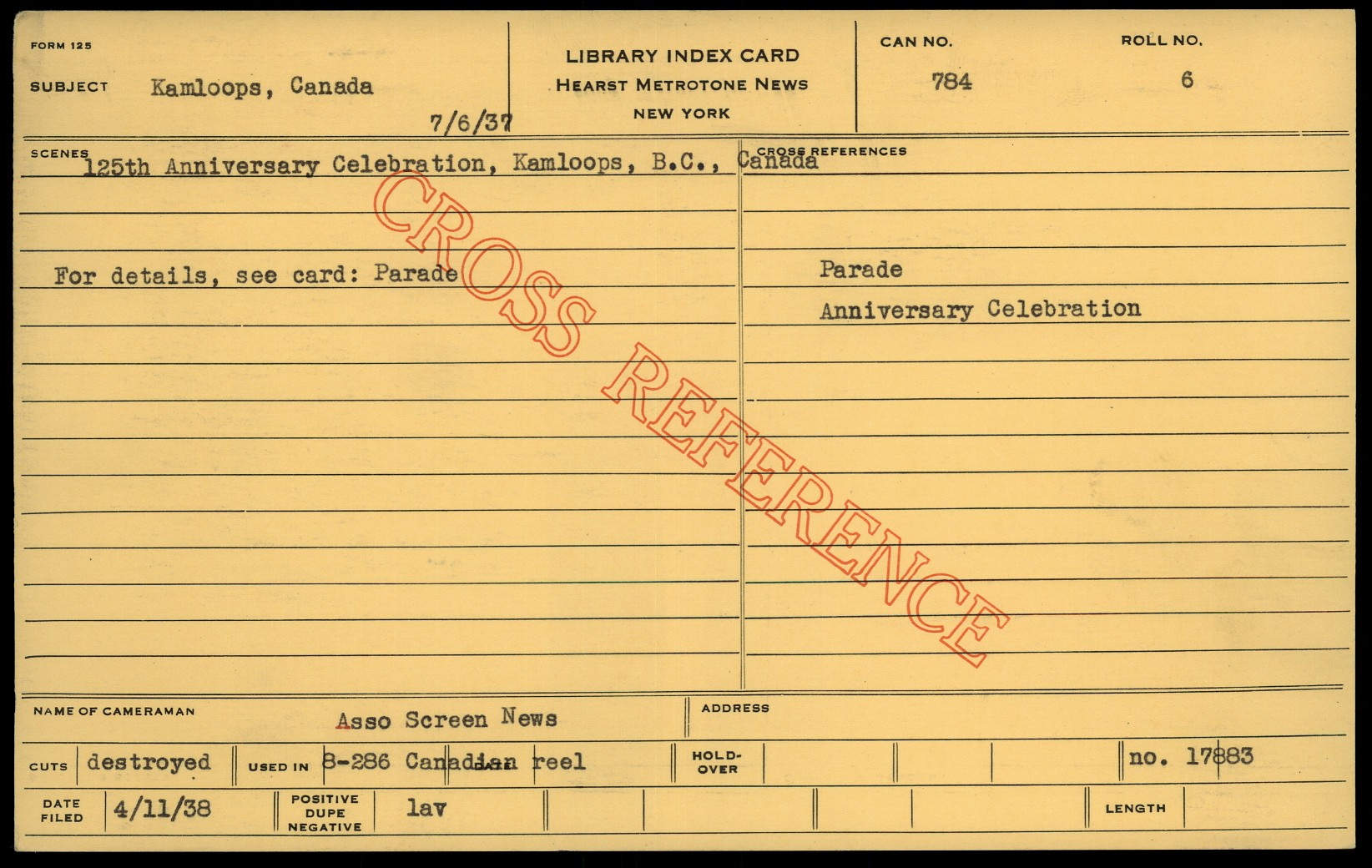 FORM 125

SUBJECT Kamloops, Canada

7/6/37

LIBRARY INDEX CARD
HEARST METROTONE NEWS
NEW YORK

CAN NO.
784

ROLL NO.
6

SCENES
125th Anniversary Celebration, Kamloops, B.C., Canada

For details, see card: Parade

CROSS REFERENCES

Parade
Anniversary Celebration

NAME OF CAMERAMAN
Asso Screen News

ADDRESS

CUTS destroyed

USED IN 8-286 Canadian reel

HOLD-OVER

no. 17883

DATE FILED 4/11/38

POSITIVE DUPE NEGATIVE lav

LENGTH

CROSS REFERENCE